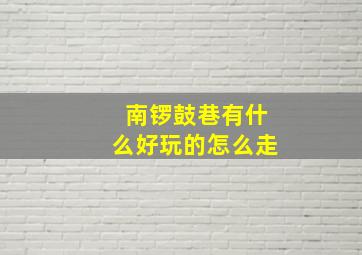 南锣鼓巷有什么好玩的怎么走